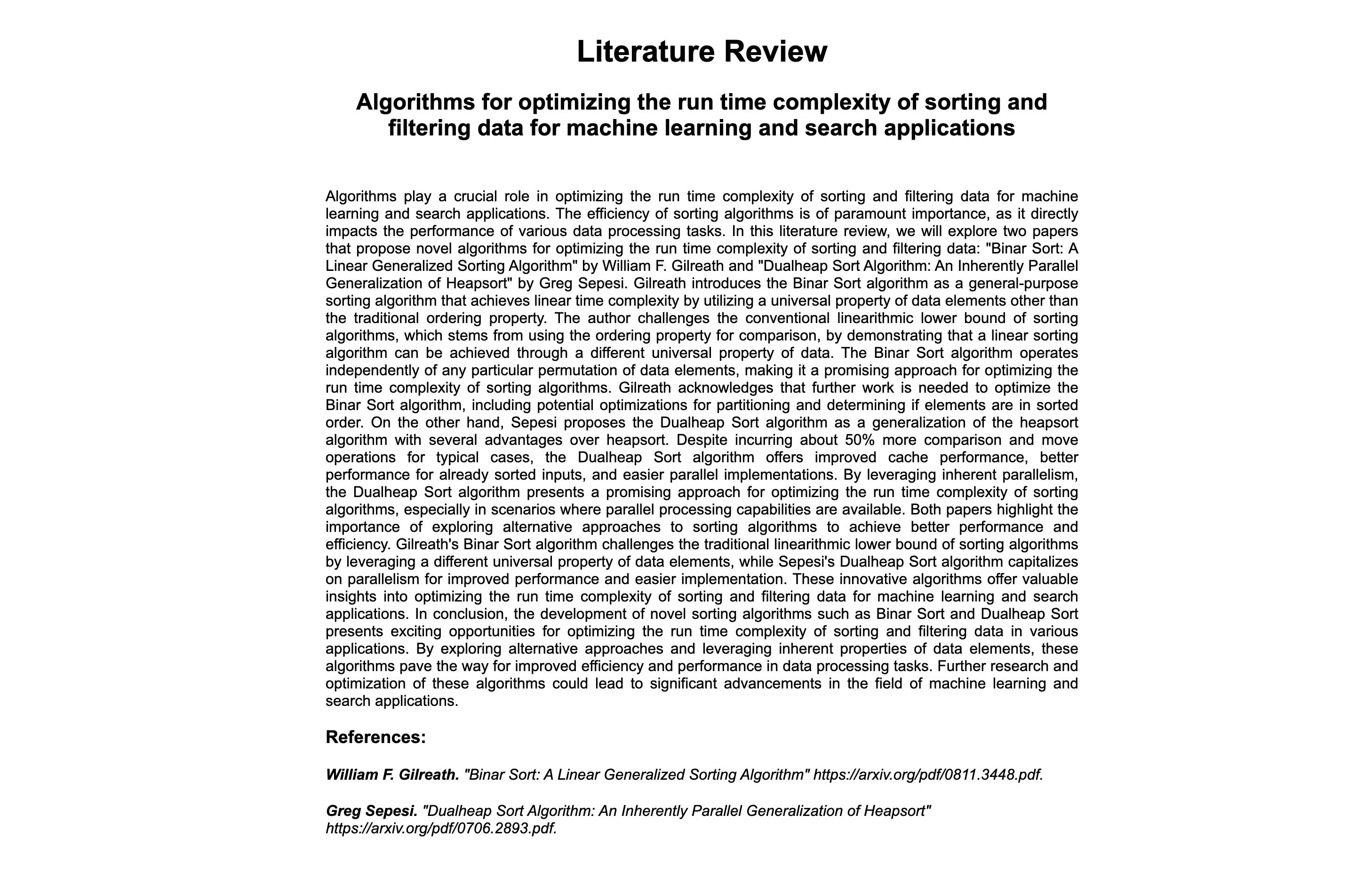 Literature Review

Algorithms for optimizing the run time complexity of sorting and filtering data for machine learning and search applications

Algorithms play a crucial role in optimizing the run time complexity of sorting and filtering data for machine learning and search applications. The efficiency of sorting algorithms is of paramount importance, as it directly impacts the performance of various data processing tasks. In this literature review, we will explore two papers that propose novel algorithms for optimizing the run time complexity of sorting and filtering data: "Binar Sort: A Linear Generalized Sorting Algorithm" by William F. Gilreath and "Dualheap Sort Algorithm: An Inherently Parallel Generalization of Heapsort" by Greg Sepesi. Gilreath introduces the Binar Sort algorithm as a general-purpose sorting algorithm that achieves linear time complexity by utilizing a universal property of data elements other than the traditional ordering property. The author challenges the conventional linearithmic lower bound of sorting algorithms, which stems from using the ordering property for comparison, by demonstrating that a linear sorting algorithm can be achieved through a different universal property of data. The Binar Sort algorithm operates independently of any particular permutation of data elements, making it a promising approach for optimizing the run time complexity of sorting algorithms. Gilreath acknowledges that further work is needed to optimize the Binar Sort algorithm, including potential optimizations for partitioning and determining if elements are in sorted order. On the other hand, Sepesi proposes the Dualheap Sort algorithm as a generalization of the heapsort algorithm with several advantages over heapsort. Despite incurring about 50% more comparison and move operations for typical cases, the Dualheap Sort algorithm offers improved cache performance, better performance for already sorted inputs, and easier parallel implementations. By leveraging inherent parallelism, the Dualheap Sort algorithm presents a promising approach for optimizing the run time complexity of sorting algorithms, especially in scenarios where parallel processing capabilities are available. Both papers highlight the importance of exploring alternative approaches to sorting algorithms to achieve better performance and efficiency. Gilreath's Binar Sort algorithm challenges the traditional linearithmic lower bound of sorting algorithms by leveraging a different universal property of data elements, while Sepesi's Dualheap Sort algorithm capitalizes on parallelism for improved performance and easier implementation. These innovative algorithms offer valuable insights into optimizing the run time complexity of sorting and filtering data for machine learning and search applications. In conclusion, the development of novel sorting algorithms such as Binar Sort and Dualheap Sort presents exciting opportunities for optimizing the run time complexity of sorting and filtering data in various applications. By exploring alternative approaches and leveraging inherent properties of data elements, these algorithms pave the way for improved efficiency and performance in data processing tasks. Further research and optimization of these algorithms could lead to significant advancements in the field of machine learning and search applications.

References:

William F. Gilreath. "Binar Sort: A Linear Generalized Sorting Algorithm" https://arxiv.org/pdf/0811.3448.pdf.

Greg Sepesi. "Dualheap Sort Algorithm: An Inherently Parallel Generalization of Heapsort" https://arxiv.org/pdf/0706.2893.pdf.